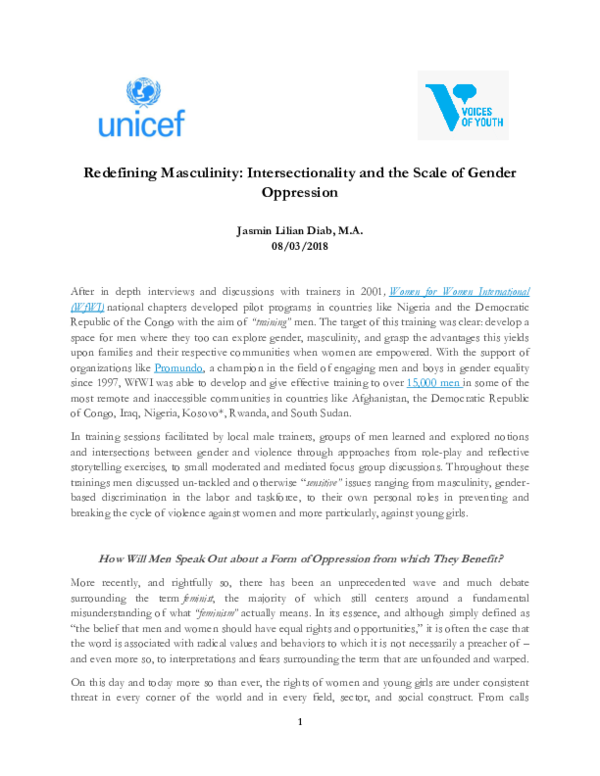 unicef

VOICES OF YOUTH

Redefining Masculinity: Intersectionality and the Scale of Gender Oppression

Jasmin Lilian Diab, M.A.
08/03/2018

After in depth interviews and discussions with trainers in 2001, Women for Women International (WfWI) national chapters developed pilot programs in countries like Nigeria and the Democratic Republic of the Congo with the aim of "training" men. The target of this training was clear: develop a space for men where they too can explore gender, masculinity, and grasp the advantages this yields upon families and their respective communities when women are empowered. With the support of organizations like Promundo, a champion in the field of engaging men and boys in gender equality since 1997, WfWI was able to develop and give effective training to over 15,000 men in some of the most remote and inaccessible communities in countries like Afghanistan, the Democratic Republic of Congo, Iraq, Nigeria, Kosovo*, Rwanda, and South Sudan.

In training sessions facilitated by local male trainers, groups of men learned and explored notions and intersections between gender and violence through approaches from role-play and reflective storytelling exercises, to small moderated and mediated focus group discussions. Throughout these trainings men discussed un-tackled and otherwise "sensitive" issues ranging from masculinity, gender-based discrimination in the labor and taskforce, to their own personal roles in preventing and breaking the cycle of violence against women and more particularly, against young girls.

How Will Men Speak Out about a Form of Oppression from which They Benefit?

More recently, and rightfully so, there has been an unprecedented wave and much debate surrounding the term feminist, the majority of which still centers around a fundamental misunderstanding of what "feminism" actually means. In its essence, and although simply defined as "the belief that men and women should have equal rights and opportunities," it is often the case that the word is associated with radical values and behaviors to which it is not necessarily a preacher of – and even more so, to interpretations and fears surrounding the term that are unfounded and warped.

On this day and today more so than ever, the rights of women and young girls are under consistent threat in every corner of the world and in every field, sector, and social construct. From calls

1